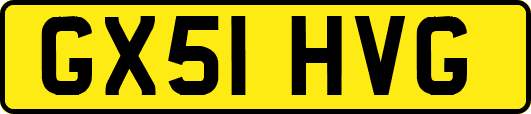 GX51 HVG